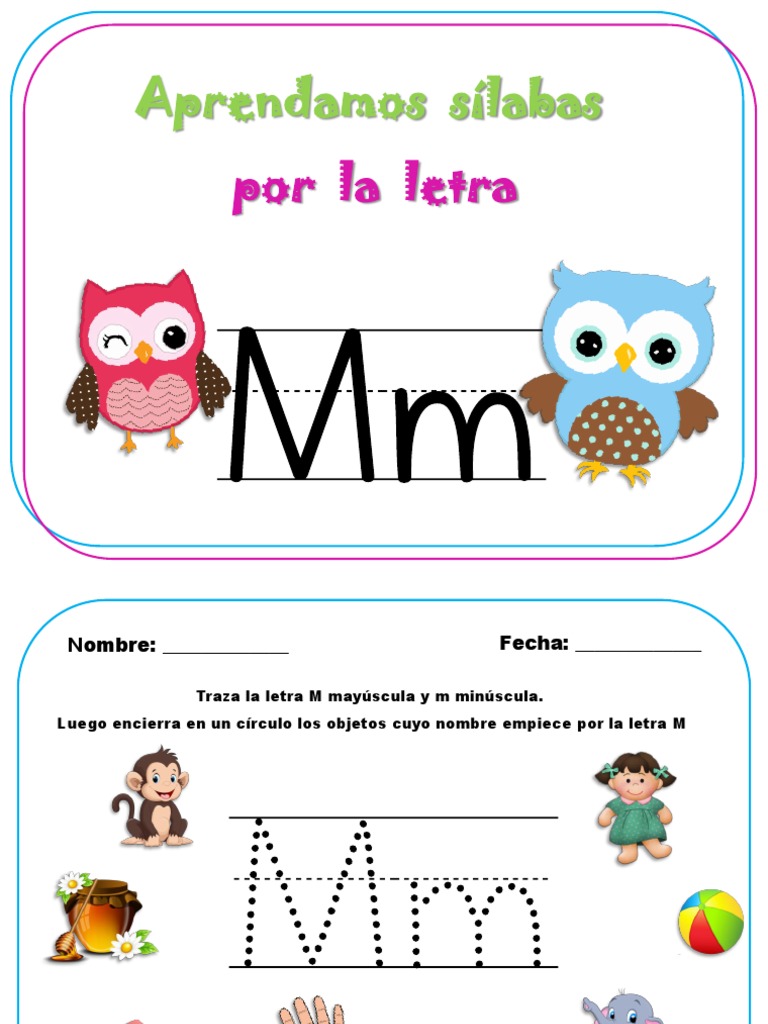 Aprendamos sílabas

por la letra

Mm

Nombre: ____________

Fecha: ____________

Traza la letra M mayúscula y m minúscula.

Luego encierra en un círculo los objetos cuyo nombre empiece por la letra M

Mm